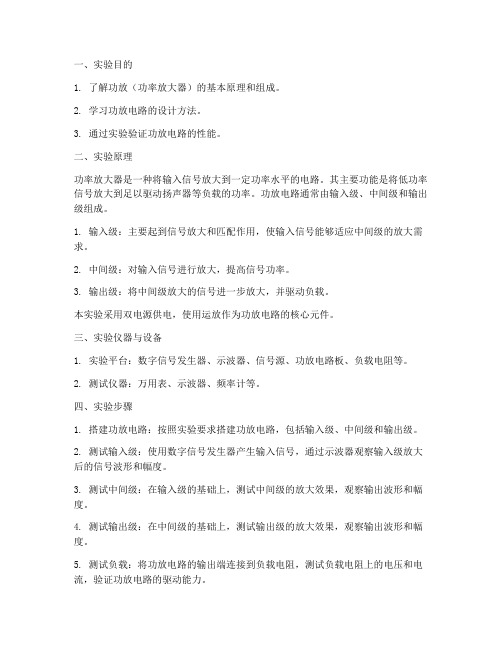 一、实验目的

1. 了解功放（功率放大器）的基本原理和组成。

2. 学习功放电路的设计方法。

3. 通过实验验证功放电路的性能。

二、实验原理

功率放大器是一种将输入信号放大到一定功率水平的电路。其主要功能是将低功率信号放大到足以驱动扬声器等负载的功率。功放电路通常由输入级、中间级和输出级组成。

1. 输入级：主要起到信号放大和匹配作用，使输入信号能够适应中间级的放大需求。

2. 中间级：对输入信号进行放大，提高信号功率。

3. 输出级：将中间级放大的信号进一步放大，并驱动负载。

本实验采用双电源供电，使用运放作为功放电路的核心元件。

三、实验仪器与设备

1. 实验平台：数字信号发生器、示波器、信号源、功放电路板、负载电阻等。

2. 测试仪器：万用表、示波器、频率计等。

四、实验步骤

1. 搭建功放电路：按照实验要求搭建功放电路，包括输入级、中间级和输出级。

2. 测试输入级：使用数字信号发生器产生输入信号，通过示波器观察输入级放大后的信号波形和幅度。

3. 测试中间级：在输入级的基础上，测试中间级的放大效果，观察输出波形和幅度。

4. 测试输出级：在中间级的基础上，测试输出级的放大效果，观察输出波形和幅度。

5. 测试负载：将功放电路的输出端连接到负载电阻，测试负载电阻上的电压和电流，验证功放电路的驱动能力。